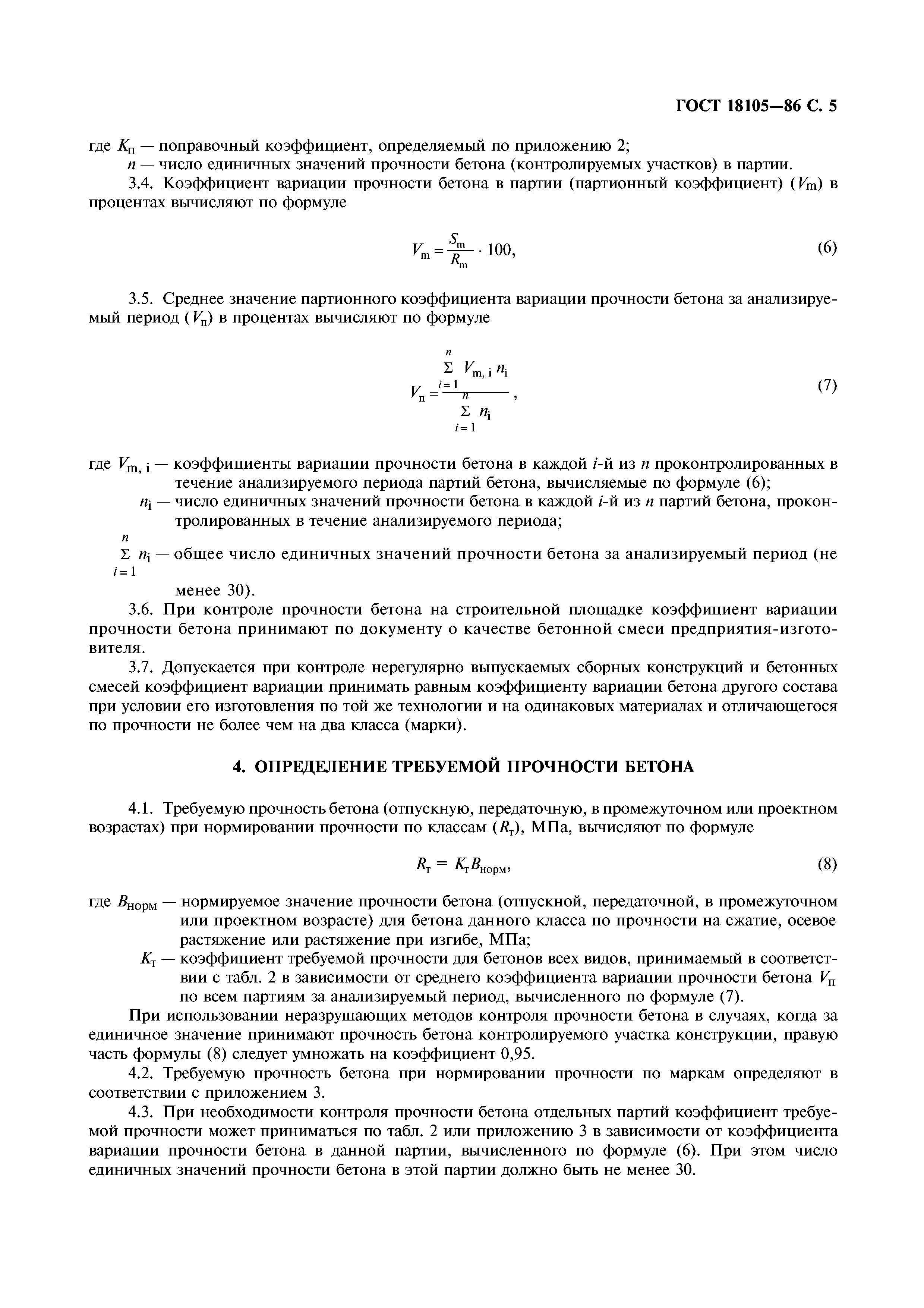 ГОСТ 18105—86 С. 5

где $K_п$ — поправочный коэффициент, определяемый по приложению 2;
$n$ — число единичных значений прочности бетона (контролируемых участков) в партии.

3.4. Коэффициент вариации прочности бетона в партии (партионный коэффициент) ($V_m$) в процентах вычисляют по формуле

$V_m = \frac{S_m}{R_m} \cdot 100,$ (6)

3.5. Среднее значение партионного коэффициента вариации прочности бетона за анализируемый период ($V_п$) в процентах вычисляют по формуле

$V_п = \frac{\sum_{i=1}^{n} V_{m,i} n_i}{\sum_{i=1}^{n} n_i},$ (7)

где $V_{m,i}$ — коэффициенты вариации прочности бетона в каждой $i$-й из $n$ проконтролированных в течение анализируемого периода партий бетона, вычисляемые по формуле (6);
$n_i$ — число единичных значений прочности бетона в каждой $i$-й из $n$ партий бетона, проконтролированных в течение анализируемого периода;
$\sum_{i=1}^{n} n_i$ — общее число единичных значений прочности бетона за анализируемый период (не менее 30).

3.6. При контроле прочности бетона на строительной площадке коэффициент вариации прочности бетона принимают по документу о качестве бетонной смеси предприятия-изготовителя.

3.7. Допускается при контроле нерегулярно выпускаемых сборных конструкций и бетонных смесей коэффициент вариации принимать равным коэффициенту вариации бетона другого состава при условии его изготовления по той же технологии и на одинаковых материалах и отличающегося по прочности не более чем на два класса (марки).

4. ОПРЕДЕЛЕНИЕ ТРЕБУЕМОЙ ПРОЧНОСТИ БЕТОНА

4.1. Требуемую прочность бетона (отпускную, передаточную, в промежуточном или проектном возрастах) при нормировании прочности по классам ($R_т$), МПа, вычисляют по формуле

$R_т = K_т B_{норм},$ (8)

где $B_{норм}$ — нормируемое значение прочности бетона (отпускной, передаточной, в промежуточном или проектном возрасте) для бетона данного класса по прочности на сжатие, осевое растяжение или растяжение при изгибе, МПа;
$K_т$ — коэффициент требуемой прочности для бетонов всех видов, принимаемый в соответствии с табл. 2 в зависимости от среднего коэффициента вариации прочности бетона $V_п$ по всем партиям за анализируемый период, вычисленного по формуле (7).

При использовании неразрушающих методов контроля прочности бетона в случаях, когда за единичное значение принимают прочность бетона контролируемого участка конструкции, правую часть формулы (8) следует умножать на коэффициент 0,95.

4.2. Требуемую прочность бетона при нормировании прочности по маркам определяют в соответствии с приложением 3.

4.3. При необходимости контроля прочности бетона отдельных партий коэффициент требуемой прочности может приниматься по табл. 2 или приложению 3 в зависимости от коэффициента вариации прочности бетона в данной партии, вычисленного по формуле (6). При этом число единичных значений прочности бетона в этой партии должно быть не менее 30.